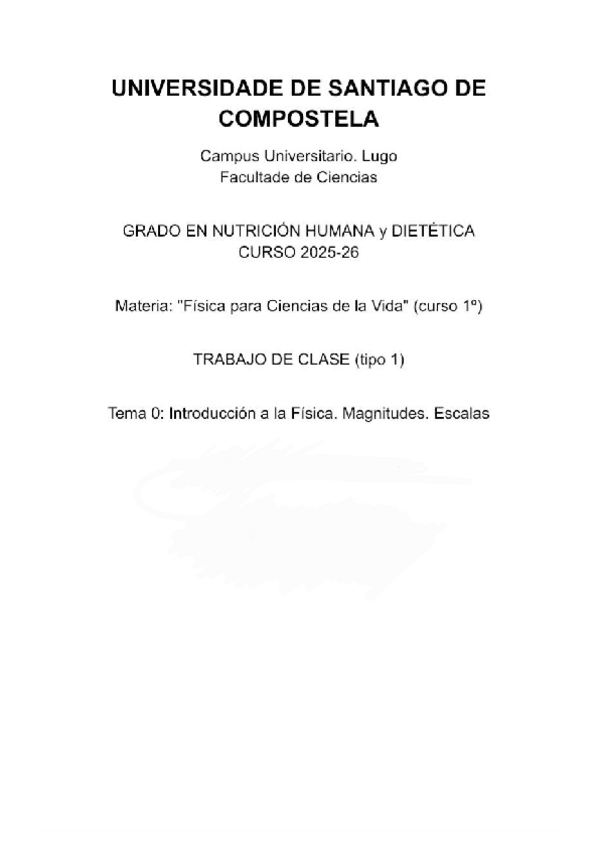 UNIVERSIDADE DE SANTIAGO DE COMPOSTELA

Campus Universitario. Lugo
Facultade de Ciencias

GRADO EN NUTRICIÓN HUMANA y DIETÉTICA
CURSO 2025-26

Materia: "Física para Ciencias de la Vida" (curso 1º)

TRABAJO DE CLASE (tipo 1)

Tema 0: Introducción a la Física. Magnitudes. Escalas